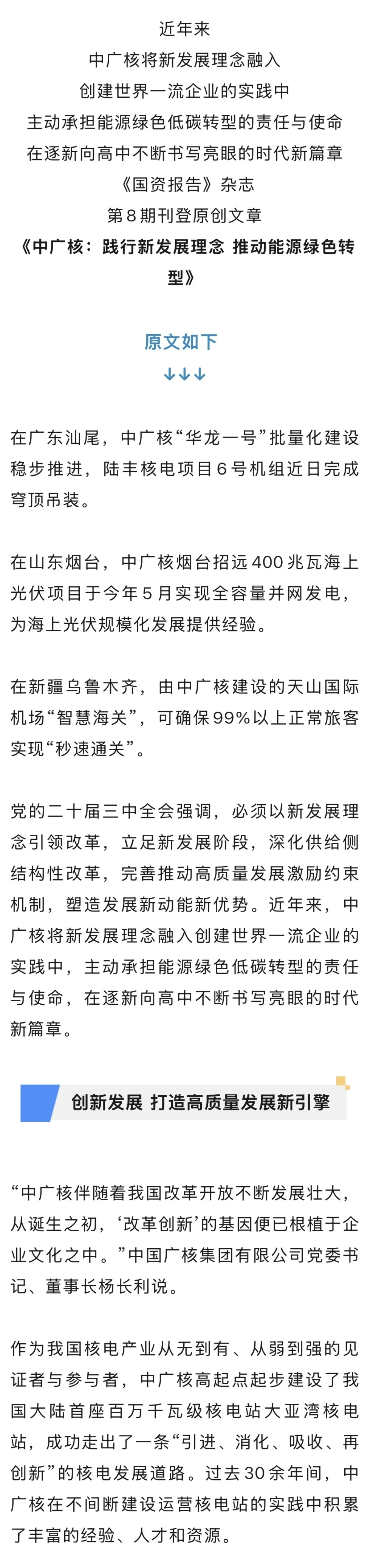 近年来
中广核将新发展理念融入
创建世界一流企业的实践中
主动承担能源绿色低碳转型的责任与使命
在逐新向高中不断书写亮眼的时代新篇章
《国资报告》杂志
第8期刊登原创文章
《中广核：践行新发展理念 推动能源绿色转型》

原文如下
↓↓↓

在广东汕尾，中广核“华龙一号”批量化建设稳步推进，陆丰核电项目6号机组近日完成穹顶吊装。

在山东烟台，中广核烟台招远400兆瓦海上光伏项目于今年5月实现全容量并网发电，为海上光伏规模化发展提供经验。

在新疆乌鲁木齐，由中广核建设的天山国际机场“智慧海关”，可确保99%以上正常旅客实现“秒速通关”。

党的二十届三中全会强调，必须以新发展理念引领改革，立足新发展阶段，深化供给侧结构性改革，完善推动高质量发展激励约束机制，塑造发展新动能新优势。近年来，中广核将新发展理念融入创建世界一流企业的实践中，主动承担能源绿色低碳转型的责任与使命，在逐新向高中不断书写亮眼的时代新篇章。

创新发展 打造高质量发展新引擎

“中广核伴随着我国改革开放不断发展壮大，从诞生之初，‘改革创新’的基因便已根植于企业文化之中。”中国广核集团有限公司党委书记、董事长杨长利说。

作为我国核电产业从无到有、从弱到强的见证者与参与者，中广核高起点起步建设了我国大陆首座百万千瓦级核电站大亚湾核电站，成功走出了一条“引进、消化、吸收、再创新”的核电发展道路。过去30余年间，中广核在不间断建设运营核电站的实践中积累了丰富的经验、人才和资源。